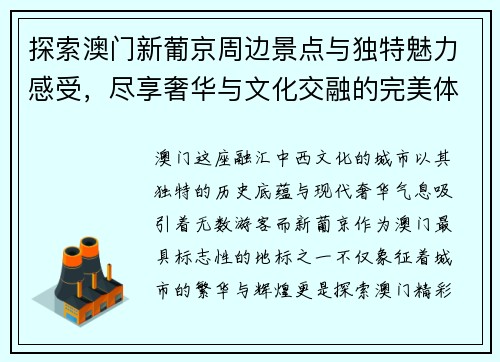 探索澳门新葡京周边景点与独特魅力感受，尽享奢华与文化交融的完美体

澳门这座融汇中西文化的城市以其独特的历史底蕴与现代奢华气息吸引着无数游客而新葡京作为澳门最具标志性的地标之一不仅象征着城市的繁华与辉煌更是探索澳门精彩